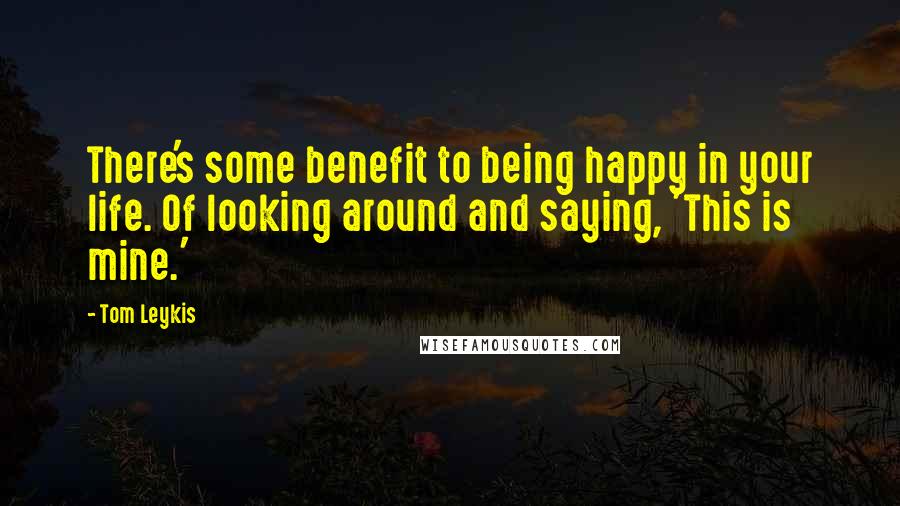 There's some benefit to being happy in your life. Of looking around and saying, 'This is mine.'

- Tom Leykis

WISEFAMOUSQUOTES.COM